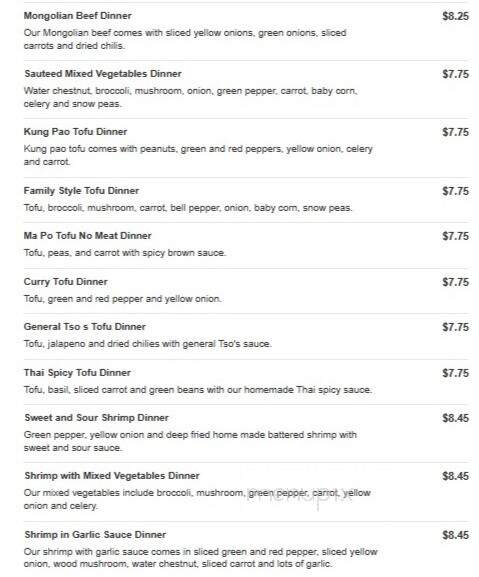 Mongolian Beef Dinner
$8.25
Our Mongolian beef comes with sliced yellow onions, green onions, sliced carrots and dried chilis.

Sauteed Mixed Vegetables Dinner
$7.75
Water chestnut, broccoli, mushroom, onion, green pepper, carrot, baby corn, celery and snow peas.

Kung Pao Tofu Dinner
$7.75
Kung pao tofu comes with peanuts, green and red peppers, yellow onion, celery and carrot.

Family Style Tofu Dinner
$7.75
Tofu, broccoli, mushroom, carrot, bell pepper, onion, baby corn, snow peas.

Ma Po Tofu No Meat Dinner
$7.75
Tofu, peas, and carrot with spicy brown sauce.

Curry Tofu Dinner
$7.75
Tofu, green and red pepper and yellow onion.

General Tso s Tofu Dinner
$7.75
Tofu, jalapeno and dried chilies with general Tso's sauce.

Thai Spicy Tofu Dinner
$7.75
Tofu, basil, sliced carrot and green beans with our homemade Thai spicy sauce.

Sweet and Sour Shrimp Dinner
$8.45
Green pepper, yellow onion and deep fried home made battered shrimp with sweet and sour sauce.

Shrimp with Mixed Vegetables Dinner
$8.45
Our mixed vegetables include broccoli, mushroom, green pepper, carrot, yellow onion and celery.

Shrimp in Garlic Sauce Dinner
$8.45
Our shrimp with garlic sauce comes in sliced green and red pepper, sliced yellow onion, wood mushroom, water chestnut, sliced carrot and lots of garlic.